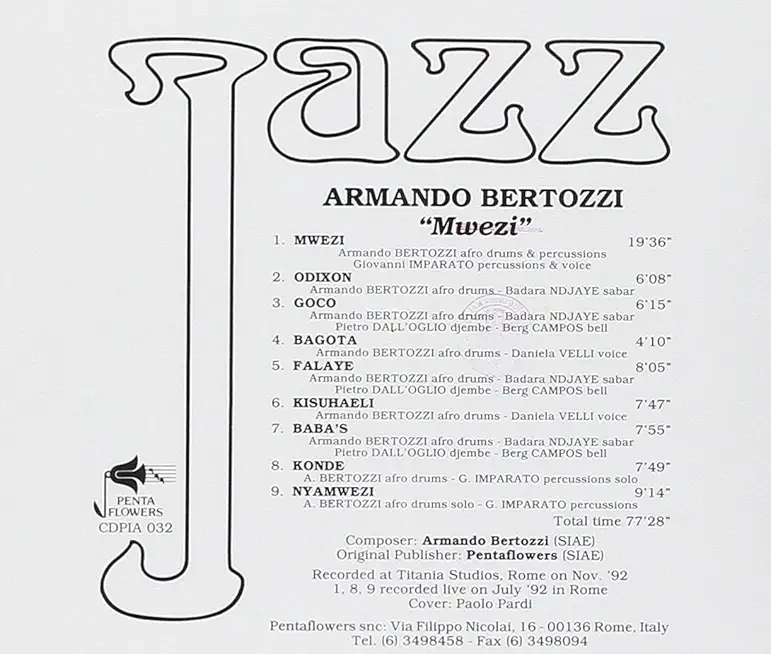 Jazz

ARMANDO BERTOZZI
"Mwezi"

1. MWEZI 19'36"
Armando BERTOZZI afro drums & percussions
Giovanni IMPARATO percussions & voice
2. ODIXON 6'08"
Armando BERTOZZI afro drums - Badara NDJAYE sabar
3. GOCO 6'15"
Armando BERTOZZI afro drums - Badara NDJAYE sabar
Pietro DALL'OGLIO djembe - Berg CAMPOS bell
4. BAGOTA 4'10"
Armando BERTOZZI afro drums - Daniela VELLI voice
5. FALAYE 8'05"
Armando BERTOZZI afro drums - Badara NDJAYE sabar
Pietro DALL'OGLIO djembe - Berg CAMPOS bell
6. KISUHAELI 7'47"
Armando BERTOZZI afro drums - Daniela VELLI voice
7. BABA'S 7'55"
Armando BERTOZZI afro drums - Badara NDJAYE sabar
Pietro DALL'OGLIO djembe - Berg CAMPOS bell
8. KONDE 7'49"
A. BERTOZZI afro drums - G. IMPARATO percussions solo
9. NYAMWEZI 9'14"
A. BERTOZZI afro drums solo - G. IMPARATO percussions
Total time 77'28"

PENTA
FLOWERS
CDPIA 032

Composer: Armando Bertozzi (SIAE)
Original Publisher: Pentaflowers (SIAE)

Recorded at Titania Studios, Rome on Nov. '92
1, 8, 9 recorded live on July '92 in Rome
Cover: Paolo Pardi

Pentaflowers snc: Via Filippo Nicolai, 16 - 00136 Rome, Italy
Tel. (6) 3498458 - Fax (6) 3498094